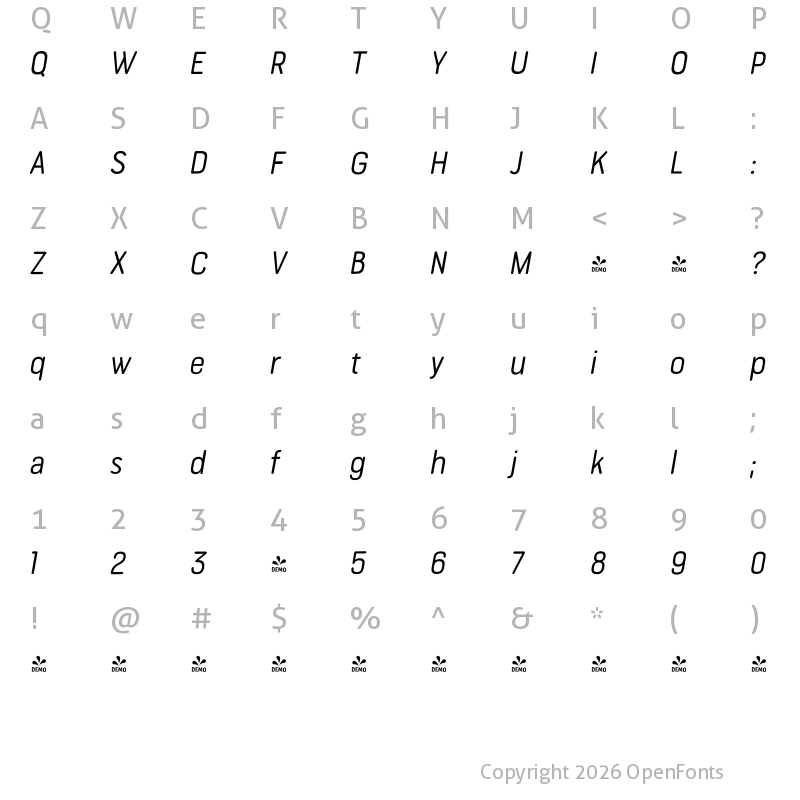 Q W E R T Y U I O P
Q W E R T Y U I O P

A S D F G H J K L :
A S D F G H J K L :

Z X C V B N M < > ?
Z X C V B N M DEMO DEMO ?

q w e r t y u i o p
q w e r t y u i o p

a s d f g h j k l ;
a s d f g h j k l ;

1 2 3 4 5 6 7 8 9 0
1 2 3 DEMO 5 6 7 8 9 0

! @ # $ % ^ & * ( )
DEMO DEMO DEMO DEMO DEMO DEMO DEMO DEMO DEMO DEMO

Copyright 2026 OpenFonts